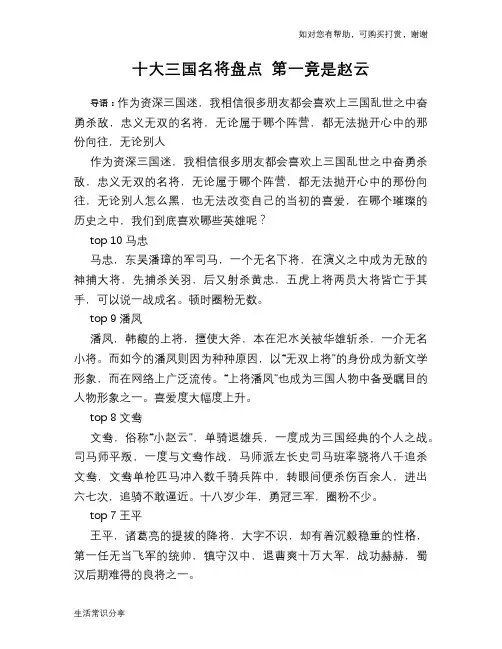 如对您有帮助，可购买打赏，谢谢

十大三国名将盘点 第一竟是赵云

导语：作为资深三国迷，我相信很多朋友都会喜欢上三国乱世之中奋勇杀敌，忠义无双的名将，无论属于哪个阵营，都无法抛开心中的那份向往，无论别人

作为资深三国迷，我相信很多朋友都会喜欢上三国乱世之中奋勇杀敌，忠义无双的名将，无论属于哪个阵营，都无法抛开心中的那份向往，无论别人怎么黑，也无法改变自己的当初的喜爱，在哪个璀璨的历史之中，我们到底喜欢哪些英雄呢？

top 10 马忠

马忠，东吴潘璋的军司马，一个无名下将，在演义之中成为无敌的神捕大将，先捕杀关羽，后又射杀黄忠，五虎上将两员大将皆亡于其手，可以说一战成名。顿时圈粉无数。

top 9 潘凤

潘凤，韩馥的上将，擅使大斧，本在汜水关被华雄斩杀，一介无名小将。而如今的潘凤则因为种种原因，以“无双上将”的身份成为新文学形象，而在网络上广泛流传。“上将潘凤”也成为三国人物中备受瞩目的人物形象之一。喜爱度大幅度上升。

top 8 文鸯

文鸯，俗称“小赵云”，单骑退雄兵，一度成为三国经典的个人之战。司马师平叛，一度与文鸯作战，马师派左长史司马班率骁将八千追杀文鸯，文鸯单枪匹马冲入数千骑兵阵中，转眼间便杀伤百余人，进出六七次，追骑不敢逼近。十八岁少年，勇冠三军，圈粉不少。

top 7 王平

王平，诸葛亮的提拔的降将，大字不识，却有着沉毅稳重的性格，第一任无当飞军的统帅，镇守汉中，退曹爽十万大军，战功赫赫，蜀汉后期难得的良将之一。

生活常识分享